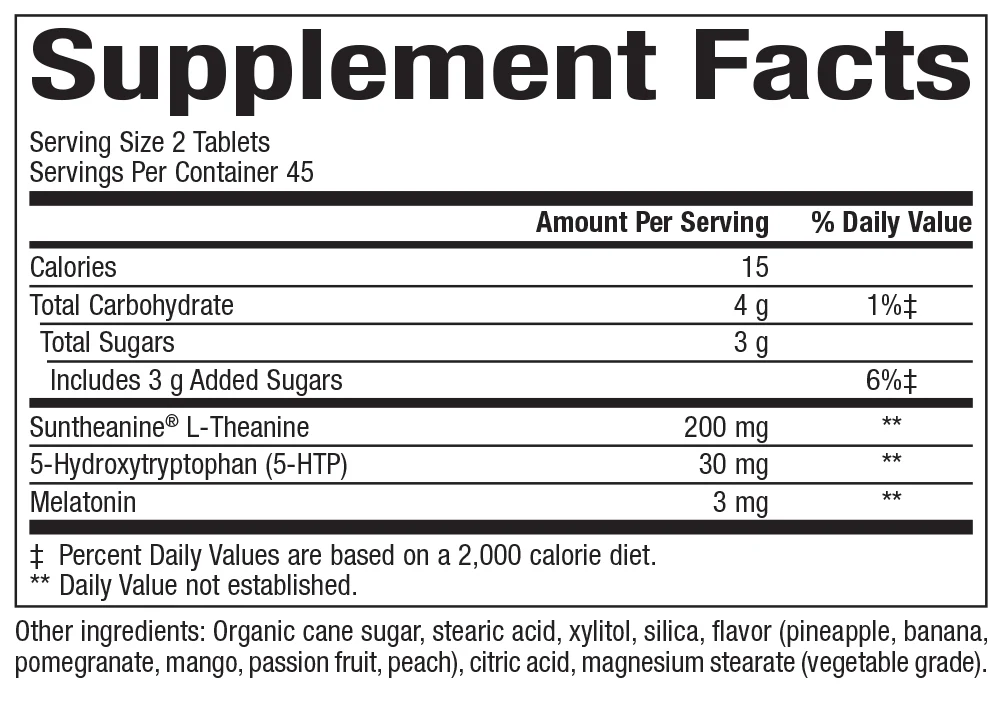 Supplement Facts

Serving Size 2 Tablets
Servings Per Container 45

|  | Amount Per Serving | % Daily Value |
|---|---|---|
| Calories | 15 |  |
| Total Carbohydrate | 4 g | 1%‡ |
| Total Sugars | 3 g |  |
| Includes 3 g Added Sugars |  | 6%‡ |
| Suntheanine® L-Theanine | 200 mg | ** |
| 5-Hydroxytryptophan (5-HTP) | 30 mg | ** |
| Melatonin | 3 mg | ** |

‡ Percent Daily Values are based on a 2,000 calorie diet.
** Daily Value not established.

Other ingredients: Organic cane sugar, stearic acid, xylitol, silica, flavor (pineapple, banana, pomegranate, mango, passion fruit, peach), citric acid, magnesium stearate (vegetable grade).